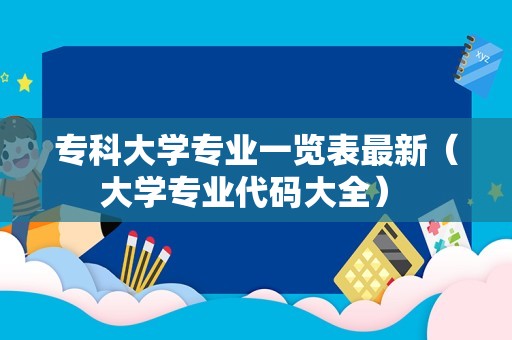 xyz

专科大学专业一览表最新（大学专业代码大全）